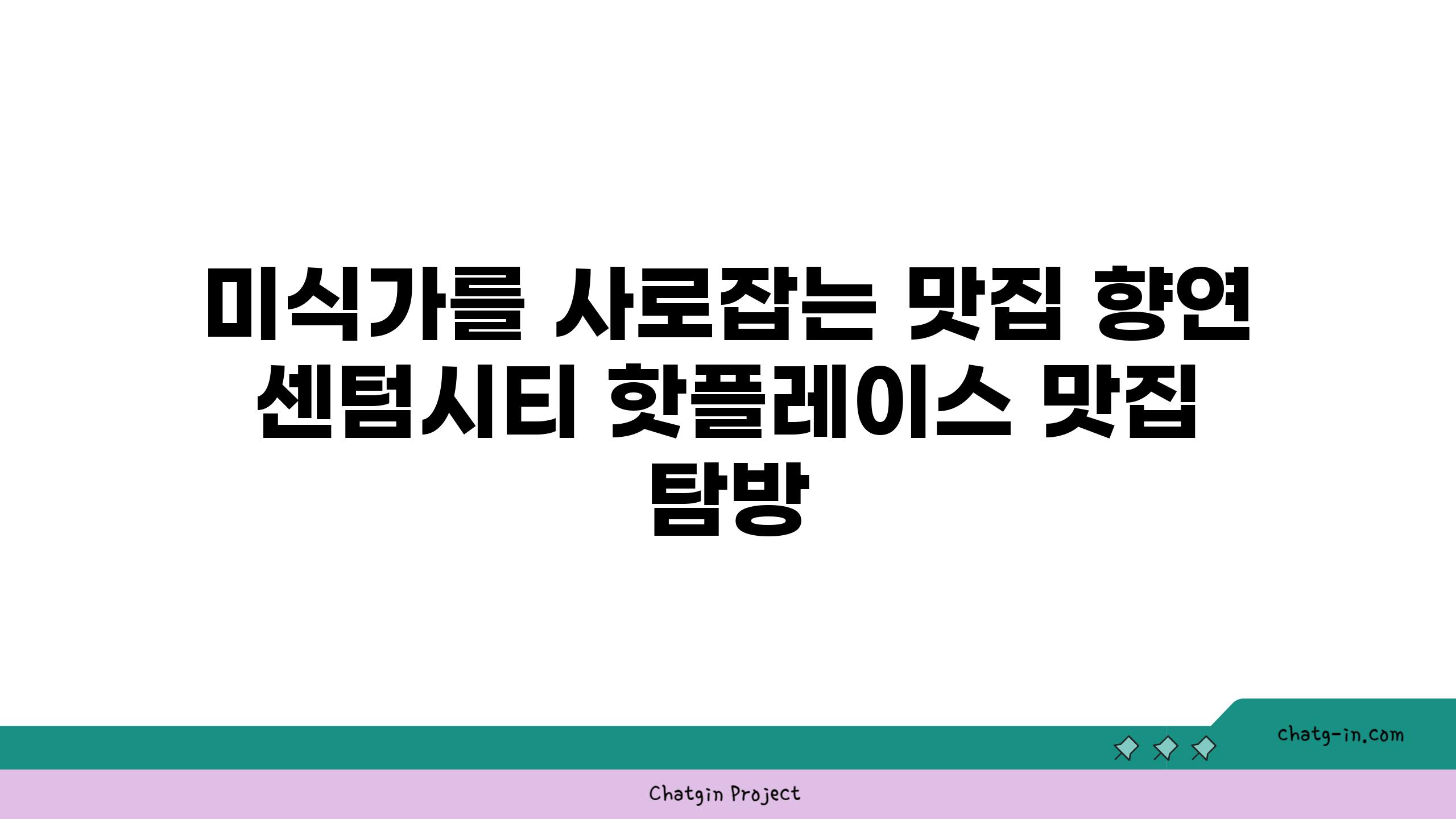 미식가를 사로잡는 맛집 향연 센텀시티 핫플레이스 맛집 탐방

chatg-in.com

Chatgin Project